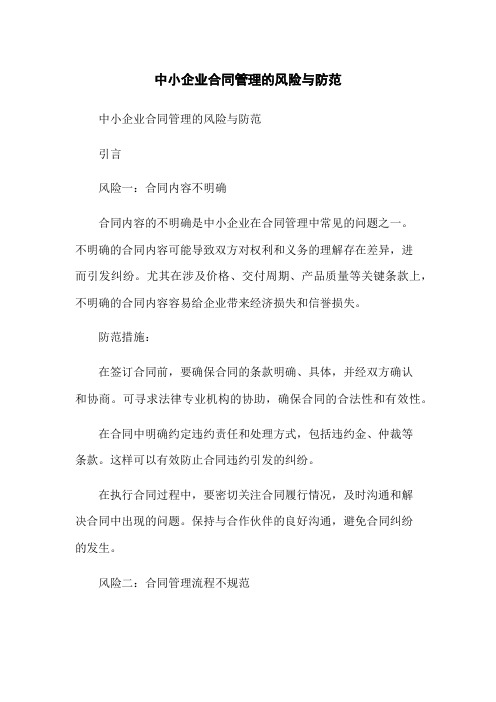 中小企业合同管理的风险与防范

中小企业合同管理的风险与防范

引言

风险一：合同内容不明确

合同内容的不明确是中小企业在合同管理中常见的问题之一。不明确的合同内容可能导致双方对权利和义务的理解存在差异，进而引发纠纷。尤其在涉及价格、交付周期、产品质量等关键条款上，不明确的合同内容容易给企业带来经济损失和信誉损失。

防范措施：

在签订合同前，要确保合同的条款明确、具体，并经双方确认和协商。可寻求法律专业机构的协助，确保合同的合法性和有效性。

在合同中明确约定违约责任和处理方式，包括违约金、仲裁等条款。这样可以有效防止合同违约引发的纠纷。

在执行合同过程中，要密切关注合同履行情况，及时沟通和解决合同中出现的问题。保持与合作伙伴的良好沟通，避免合同纠纷的发生。

风险二：合同管理流程不规范